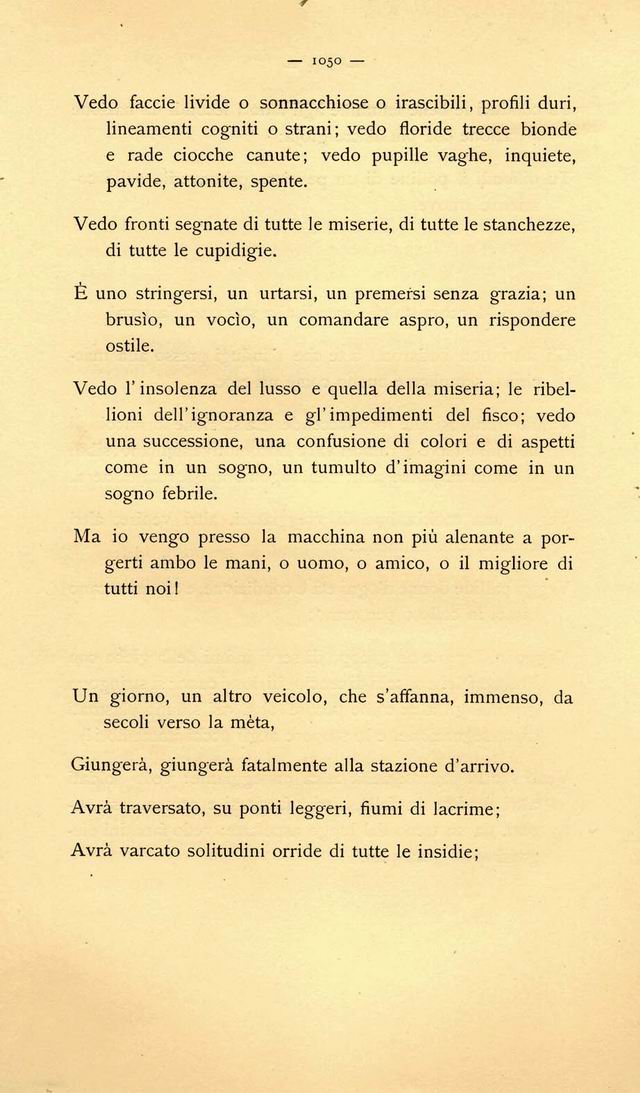 — 1050 —

Vedo faccie livide o sonnacchiose o irascibili, profili duri, lineamenti cogniti o strani; vedo floride trecce bionde e rade ciocche canute; vedo pupille vaghe, inquiete, pavide, attonite, spente.

Vedo fronti segnate di tutte le miserie, di tutte le stanchezze, di tutte le cupidigie.

È uno stringersi, un urtarsi, un premersi senza grazia; un brusìo, un vocìo, un comandare aspro, un rispondere ostile.

Vedo l'insolenza del lusso e quella della miseria; le ribellioni dell'ignoranza e gl'impedimenti del fisco; vedo una successione, una confusione di colori e di aspetti come in un sogno, un tumulto d'imagini come in un sogno febrile.

Ma io vengo presso la macchina non più alenante a porgerti ambo le mani, o uomo, o amico, o il migliore di tutti noi!

Un giorno, un altro veicolo, che s'affanna, immenso, da secoli verso la mèta,

Giungerà, giungerà fatalmente alla stazione d'arrivo.

Avrà traversato, su ponti leggeri, fiumi di lacrime;

Avrà varcato solitudini orride di tutte le insidie;